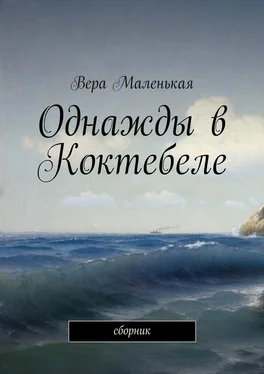 Вера Маленькая

Однажды в Коктебеле

сборник